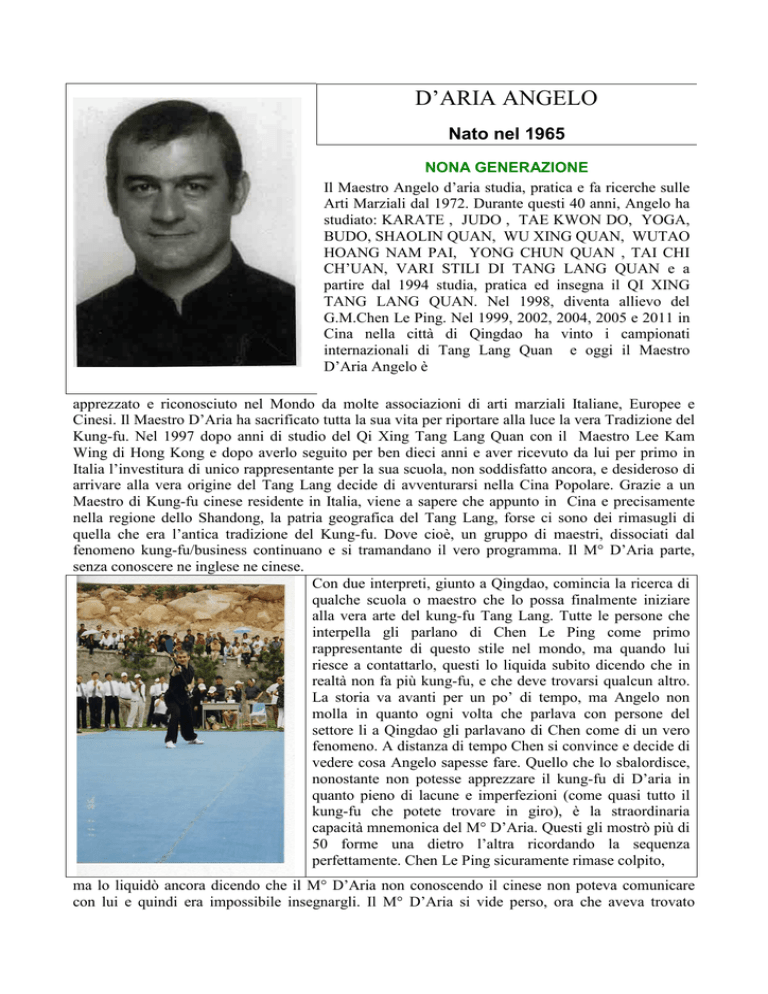 D’ARIA ANGELO

Nato nel 1965

NONA GENERAZIONE

Il Maestro Angelo d’aria studia, pratica e fa ricerche sulle Arti Marziali dal 1972. Durante questi 40 anni, Angelo ha studiato: KARATE , JUDO , TAE KWON DO, YOGA, BUDO, SHAOLIN QUAN, WU XING QUAN, WUTAO HOANG NAM PAI, YONG CHUN QUAN , TAI CHI CH’UAN, VARI STILI DI TANG LANG QUAN e a partire dal 1994 studia, pratica ed insegna il QI XING TANG LANG QUAN. Nel 1998, diventa allievo del G.M.Chen Le Ping. Nel 1999, 2002, 2004, 2005 e 2011 in Cina nella città di Qingdao ha vinto i campionati internazionali di Tang Lang Quan e oggi il Maestro D’Aria Angelo è apprezzato e riconosciuto nel Mondo da molte associazioni di arti marziali Italiane, Europee e Cinesi. Il Maestro D’Aria ha sacrificato tutta la sua vita per riportare alla luce la vera Tradizione del Kung-fu. Nel 1997 dopo anni di studio del Qi Xing Tang Lang Quan con il Maestro Lee Kam Wing di Hong Kong e dopo averlo seguito per ben dieci anni e aver ricevuto da lui per primo in Italia l’investitura di unico rappresentante per la sua scuola, non soddisfatto ancora, e desideroso di arrivare alla vera origine del Tang Lang decide di avventurarsi nella Cina Popolare. Grazie a un Maestro di Kung-fu cinese residente in Italia, viene a sapere che appunto in Cina e precisamente nella regione dello Shandong, la patria geografica del Tang Lang, forse ci sono dei rimasugli di quella che era l’antica tradizione del Kung-fu. Dove cioè, un gruppo di maestri, dissociati dal fenomeno kung-fu/business continuano e si tramandano il vero programma. Il M° D’Aria parte, senza conoscere ne inglese ne cinese.

Con due interpreti, giunto a Qingdao, comincia la ricerca di qualche scuola o maestro che lo possa finalmente iniziare alla vera arte del kung-fu Tang Lang. Tutte le persone che interpella gli parlano di Chen Le Ping come primo rappresentante di questo stile nel mondo, ma quando lui riesce a contattarlo, questi lo liquida subito dicendo che in realtà non fa più kung-fu, e che deve trovarsi qualcun altro. La storia va avanti per un po’ di tempo, ma Angelo non molla in quanto ogni volta che parlava con persone del settore li a Qingdao gli parlavano di Chen come di un vero fenomeno. A distanza di tempo Chen si convince e decide di vedere cosa Angelo sapesse fare. Quello che lo sbalordisce, nonostante non potesse apprezzare il kung-fu di D’aria in quanto pieno di lacune e imperfezioni (come quasi tutto il kung-fu che potete trovare in giro), è la straordinaria capacità mnemonica del M° D’Aria. Questi gli mostrò più di 50 forme una dietro l’altra ricordando la sequenza perfettamente. Chen Le Ping sicuramente rimase colpito, ma lo liquidò ancora dicendo che il M° D’Aria non conoscendo il cinese non poteva comunicare con lui e quindi era impossibile insegnargli. Il M° D’Aria si vide perso, ora che aveva trovato